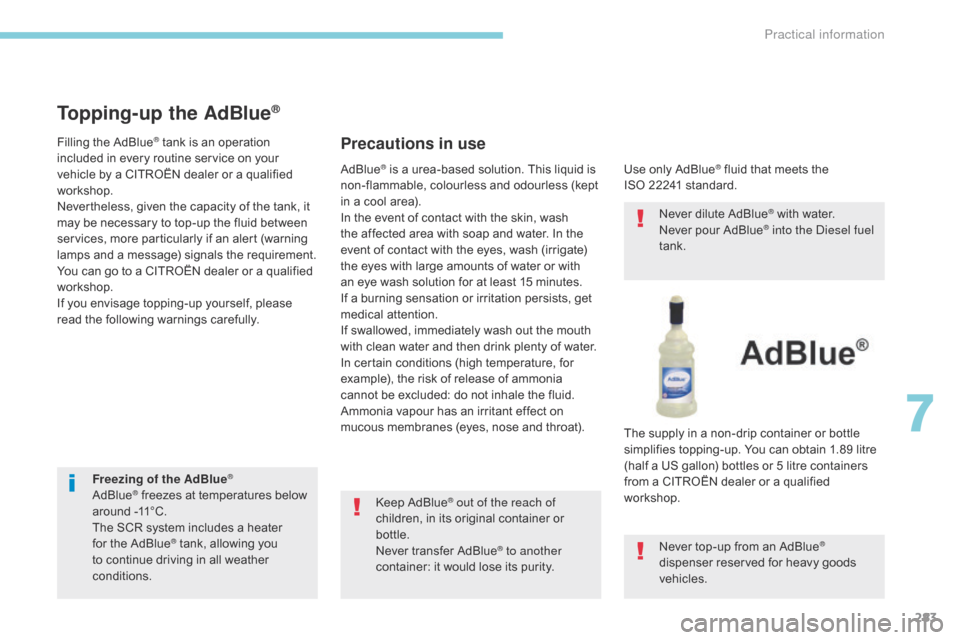 Practical information

Topping-up the AdBlue®

Filling the AdBlue® tank is an operation included in every routine service on your vehicle by a CITROËN dealer or a qualified workshop.
Nevertheless, given the capacity of the tank, it may be necessary to top-up the fluid between services, more particularly if an alert (warning lamps and a message) signals the requirement.
You can go to a CITROËN dealer or a qualified workshop.
If you envisage topping-up yourself, please read the following warnings carefully.

Freezing of the AdBlue®
AdBlue® freezes at temperatures below around -11°C.
The SCR system includes a heater for the AdBlue® tank, allowing you to continue driving in all weather conditions.

Precautions in use

AdBlue® is a urea-based solution. This liquid is non-flammable, colourless and odourless (kept in a cool area).
In the event of contact with the skin, wash the affected area with soap and water. In the event of contact with the eyes, wash (irrigate) the eyes with large amounts of water or with an eye wash solution for at least 15 minutes.
If a burning sensation or irritation persists, get medical attention.
If swallowed, immediately wash out the mouth with clean water and then drink plenty of water.
In certain conditions (high temperature, for example), the risk of release of ammonia cannot be excluded: do not inhale the fluid.
Ammonia vapour has an irritant effect on mucous membranes (eyes, nose and throat).

Keep AdBlue® out of the reach of children, in its original container or bottle.
Never transfer AdBlue® to another container: it would lose its purity.

Use only AdBlue® fluid that meets the ISO 22241 standard.

Never dilute AdBlue® with water.
Never pour AdBlue® into the Diesel fuel tank.

AdBlue®

The supply in a non-drip container or bottle simplifies topping-up. You can obtain 1.89 litre (half a US gallon) bottles or 5 litre containers from a CITROËN dealer or a qualified workshop.

Never top-up from an AdBlue® dispenser reserved for heavy goods vehicles.

7

283

carmanualsonline.info